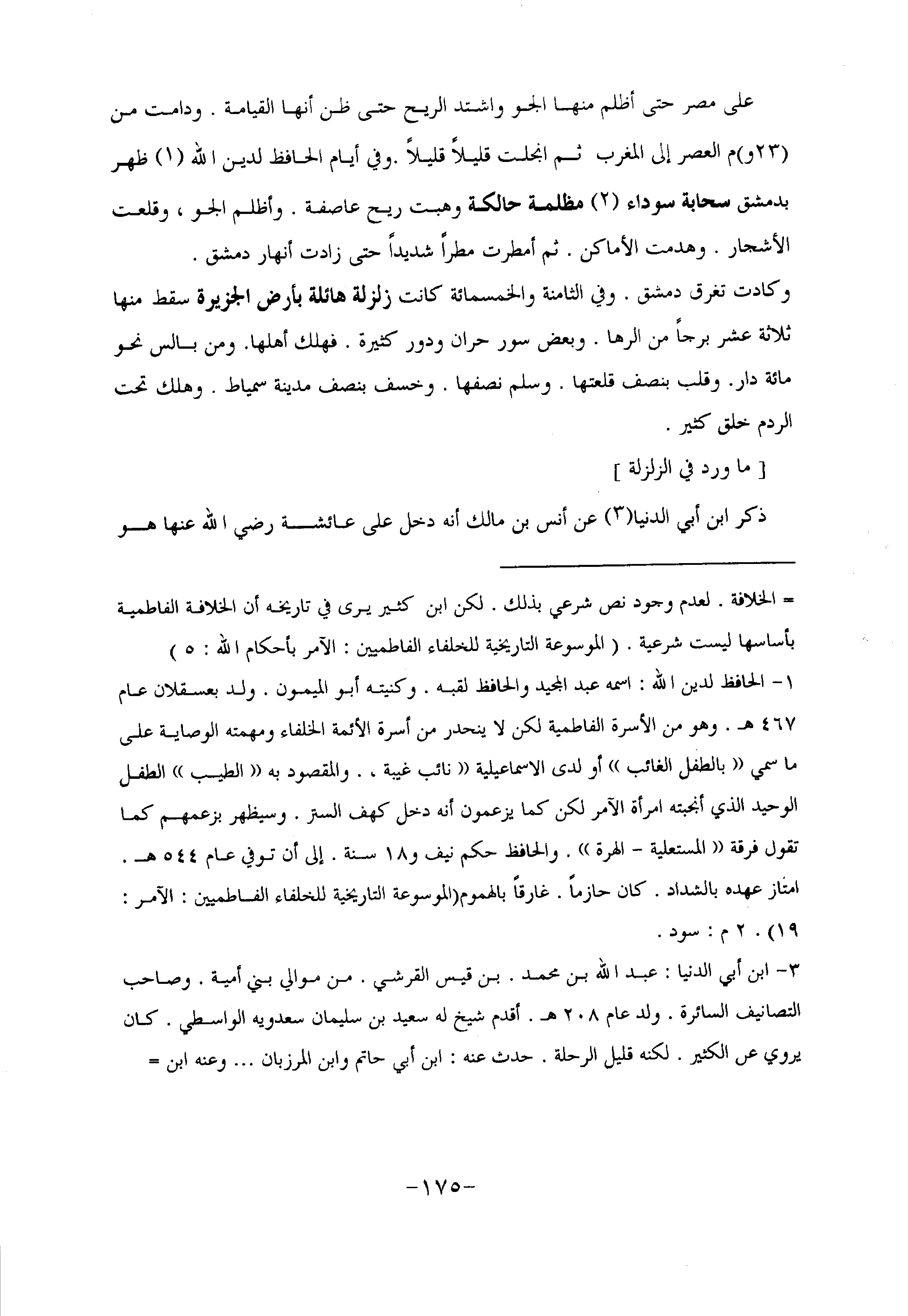 على مصر حتى أظلم منها الجو واشتد الريح حتى ظن أنها القيامة . ودامت من (٢٣و)م العصر إلى المغرب ثم انجلت قليلاً قليلاً .وفي أيام الحافظ لدين الله (١) ظهر بدمشق سحابة سوداء (٢) مظلمة حالكة وهبت ريح عاصفة . وأظلم الجو ، وقلعت الأشجار . وهدمت الأماكن . ثم أمطرت مطراً شديداً حتى زادت أنهار دمشق .

وكادت تغرق دمشق . وفي الثامنة والخمسمائة كانت زلزلة هائلة بأرض الجزيرة سقط منها ثلاثة عشر برجاً من الرها . وبعض سور حران ودور كثيرة . فهلك أهلها. ومن بالس نحو مائة دار. وقلب بنصف قلعتها . وسلم نصفها . وخسف بنصف مدينة سمياط . وهلك تحت الردم خلق كثير .

[ ما ورد في الزلزلة ]

ذكر ابن أبي الدنيا(٣) عن أنس بن مالك أنه دخل على عائشة رضي الله عنها هو

= الخلافة . لعدم وجود نص شرعي بذلك . لكن ابن كثير يرى في تاريخه أن الخلافة الفاطمية بأساسها ليست شرعية . ( الموسوعة التاريخية للخلفاء الفاطميين : الآمر بأحكام الله : ٥ )

١- الحافظ لدين الله : اسمه عبد المجيد والحافظ لقبه . وكنيته أبو الميمون . ولد بعسقلان عام ٤٦٧ هـ . وهو من الأسرة الفاطمية لكن لا ينحدر من أسرة الأئمة الخلفاء ومهمته الوصاية على ما سمي (( بالطفل الغائب )) أو لدى الاسماعيلية (( نائب غيبة ، . والمقصود به (( الطيب )) الطفل الوحيد الذي أنجبته امرأة الآمر لكن كما يزعمون أنه دخل كهف الستر . وسيظهر بزعمهم كما تقول فرقة (( المستعلية - الهرة )) . والحافظ حكم نيف و١٨ سنة . إلى أن توفي عام ٥٤٤ هـ . امتاز عهده بالشداد . كان حازماً . غارقاً بالهموم(الموسوعة التاريخية للخلفاء الفاطميين : الآمر : ١٩) . ٢ م : سود .

٣- ابن أبي الدنيا : عبد الله بن محمد . بن قيس القرشي . من موالي بني أمية . وصاحب التصانيف السائرة . ولد عام ٢٠٨ هـ . أقدم شيخ له سعيد بن سليمان سعدويه الواسطي . كان يروي عن الكثير . لكنه قليل الرحلة . حدث عنه : ابن أبي حاتم وابن المرزبان ... وعنه ابن =

-١٧٥-